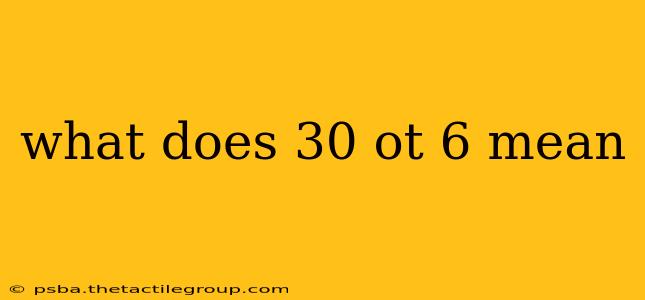 what does 30 ot 6 mean

© psba.thetactilegroup.com